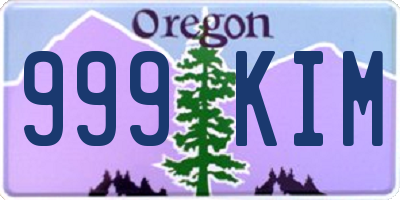 Oregon
999 KIM